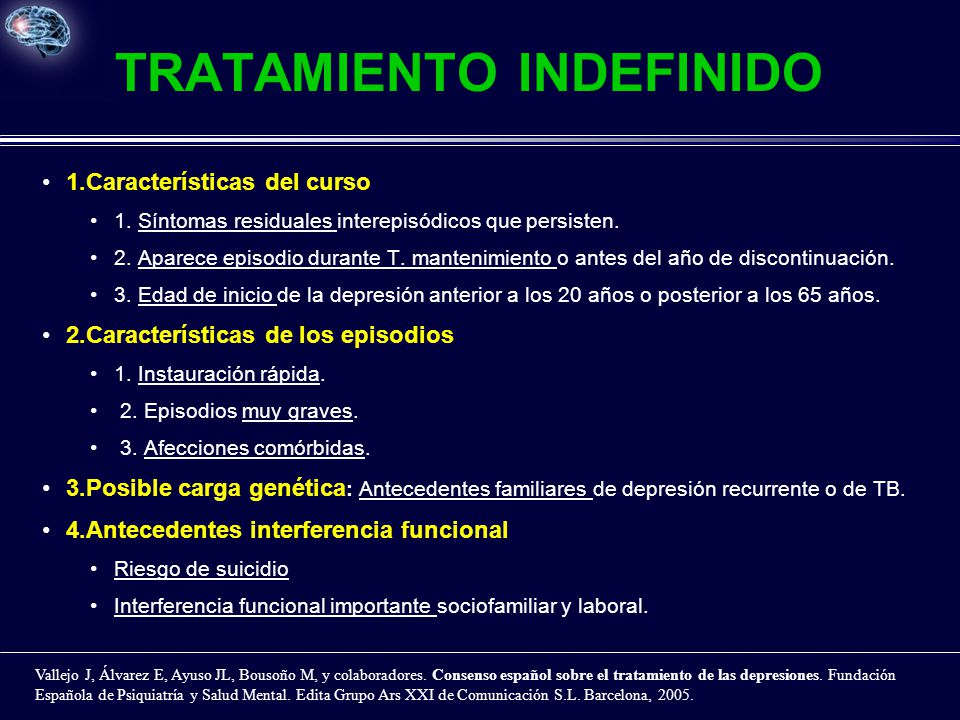 TRATAMIENTO INDEFINIDO

• 1.Características del curso
  • 1. Síntomas residuales interepisódicos que persisten.
  • 2. Aparece episodio durante T. mantenimiento o antes del año de discontinuación.
  • 3. Edad de inicio de la depresión anterior a los 20 años o posterior a los 65 años.
• 2.Características de los episodios
  • 1. Instauración rápida.
  • 2. Episodios muy graves.
  • 3. Afecciones comórbidas.
• 3.Posible carga genética: Antecedentes familiares de depresión recurrente o de TB.
• 4.Antecedentes interferencia funcional
  • Riesgo de suicidio
  • Interferencia funcional importante sociofamiliar y laboral.

Vallejo J, Álvarez E, Ayuso JL, Bousoño M, y colaboradores. Consenso español sobre el tratamiento de las depresiones. Fundación Española de Psiquiatría y Salud Mental. Edita Grupo Ars XXI de Comunicación S.L. Barcelona, 2005.